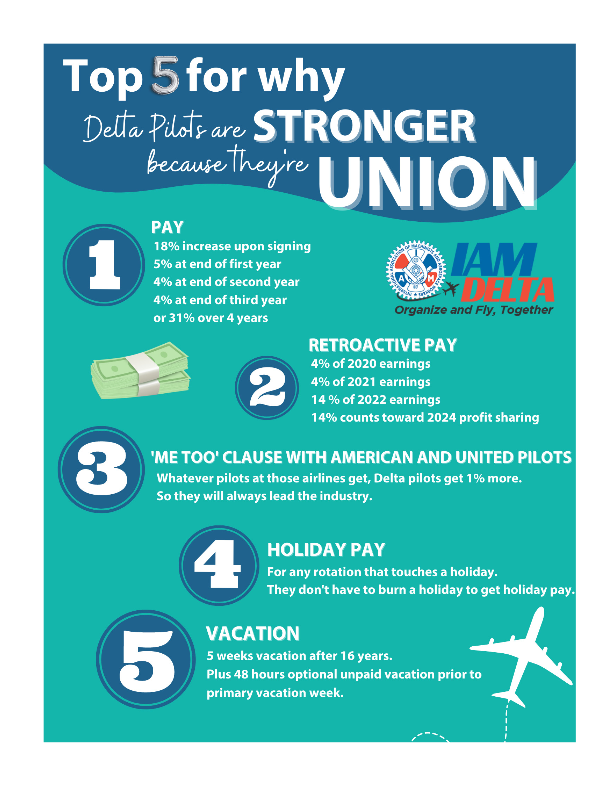 Top 5 for why
Delta Pilots are STRONGER
because they're UNION

1
PAY
18% increase upon signing
5% at end of first year
4% at end of second year
4% at end of third year
or 31% over 4 years

IAM DELTA
Organize and Fly, Together

2
RETROACTIVE PAY
4% of 2020 earnings
4% of 2021 earnings
14 % of 2022 earnings
14% counts toward 2024 profit sharing

3
'ME TOO' CLAUSE WITH AMERICAN AND UNITED PILOTS
Whatever pilots at those airlines get, Delta pilots get 1% more.
So they will always lead the industry.

4
HOLIDAY PAY
For any rotation that touches a holiday.
They don't have to burn a holiday to get holiday pay.

5
VACATION
5 weeks vacation after 16 years.
Plus 48 hours optional unpaid vacation prior to primary vacation week.